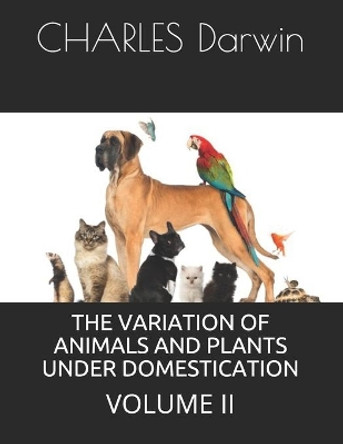 CHARLES Darwin

THE VARIATION OF ANIMALS AND PLANTS UNDER DOMESTICATION

VOLUME II